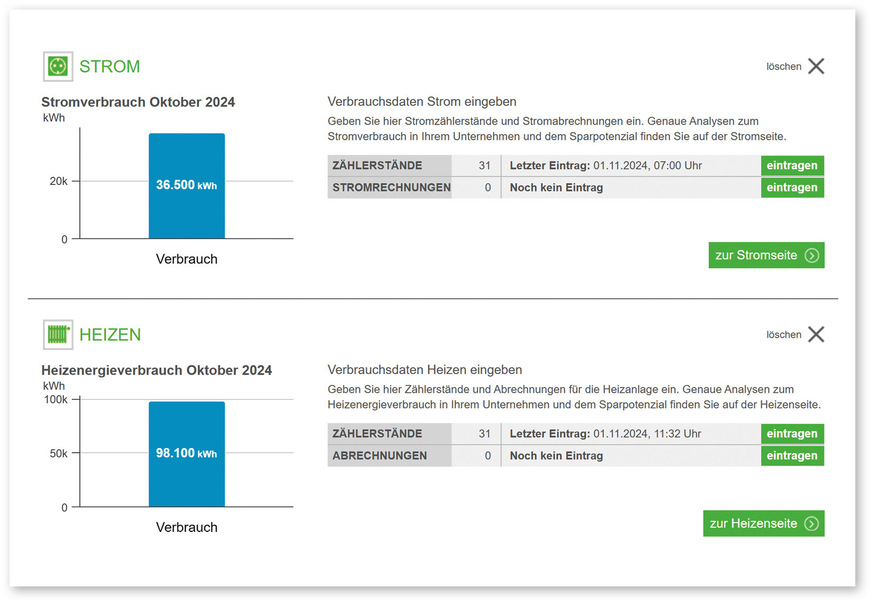 STROM

löschen

Stromverbrauch Oktober 2024

kWh

20k

0

36.500 kWh

Verbrauch

Verbrauchsdaten Strom eingeben

Geben Sie hier Stromzählerstände und Stromabrechnungen ein. Genaue Analysen zum Stromverbrauch in Ihrem Unternehmen und dem Sparpotenzial finden Sie auf der Stromseite.

| ZÄHLERSTÄNDE | 31 | Letzter Eintrag: 01.11.2024, 07:00 Uhr | eintragen |
|---|---|---|---|
| STROMRECHNUNGEN | 0 | Noch kein Eintrag | eintragen |

zur Stromseite

HEIZEN

löschen

Heizenergieverbrauch Oktober 2024

kWh

100k

50k

0

98.100 kWh

Verbrauch

Verbrauchsdaten Heizen eingeben

Geben Sie hier Zählerstände und Abrechnungen für die Heizanlage ein. Genaue Analysen zum Heizenergieverbrauch in Ihrem Unternehmen und dem Sparpotenzial finden Sie auf der Heizenseite.

| ZÄHLERSTÄNDE | 31 | Letzter Eintrag: 01.11.2024, 11:32 Uhr | eintragen |
|---|---|---|---|
| ABRECHNUNGEN | 0 | Noch kein Eintrag | eintragen |

zur Heizenseite